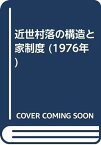 近世村落の構造と家制度 (1976年)

COVER COMING SOON